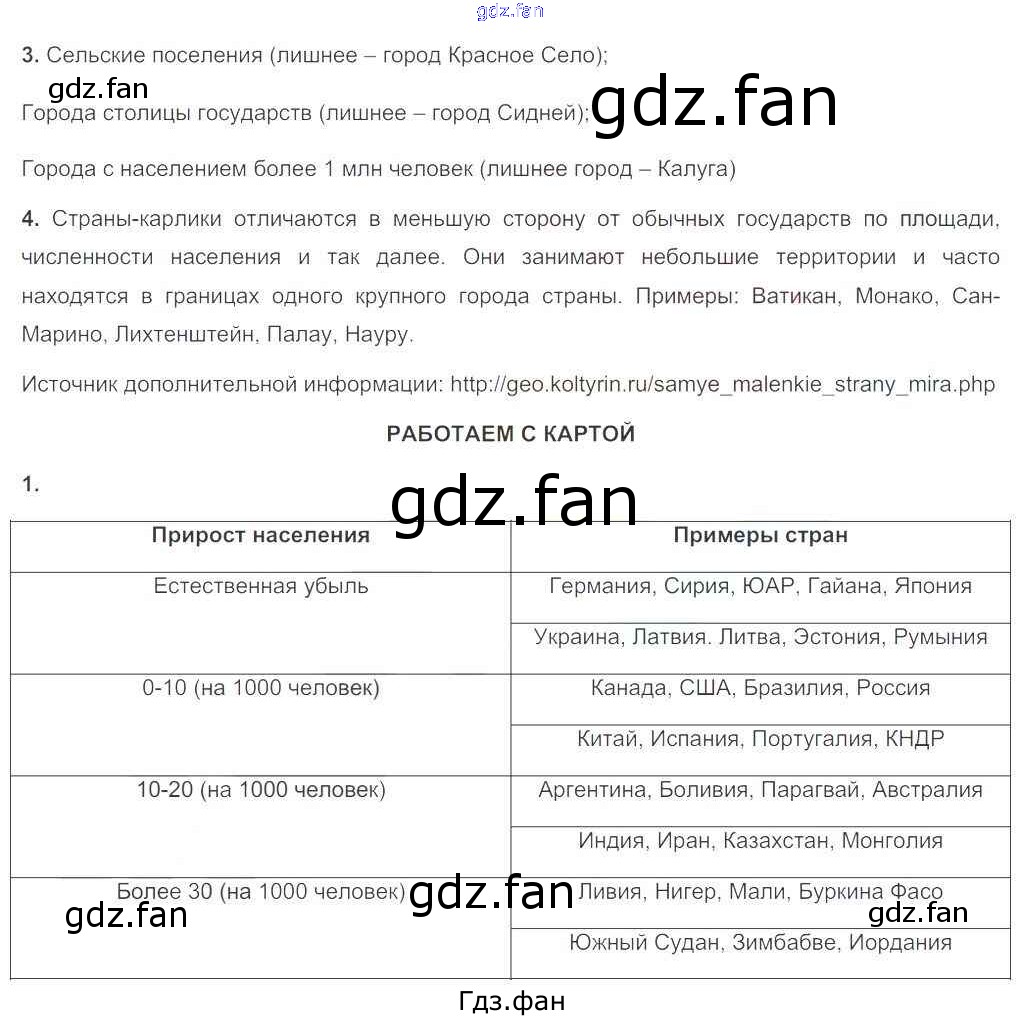 gdz.fan

3. Сельские поселения (лишнее – город Красное Село);

gdz.fan

Города столицы государств (лишнее – город Сидней); gdz.fan

Города с населением более 1 млн человек (лишнее город – Калуга)

4. Страны-карлики отличаются в меньшую сторону от обычных государств по площади, численности населения и так далее. Они занимают небольшие территории и часто находятся в границах одного крупного города страны. Примеры: Ватикан, Монако, Сан-Марино, Лихтенштейн, Палау, Науру.

Источник дополнительной информации: http://geo.koltyrin.ru/samye_malenkie_strany_mira.php

РАБОТАЕМ С КАРТОЙ

1.

gdz.fan

| Прирост населения | Примеры стран |
|---|---|
| Естественная убыль | Германия, Сирия, ЮАР, Гайана, Япония |
| | Украина, Латвия. Литва, Эстония, Румыния |
| 0-10 (на 1000 человек) | Канада, США, Бразилия, Россия |
| | Китай, Испания, Португалия, КНДР |
| 10-20 (на 1000 человек) | Аргентина, Боливия, Парагвай, Австралия |
| | Индия, Иран, Казахстан, Монголия |
| Более 30 (на 1000 человек) | Ливия, Нигер, Мали, Буркина Фасо |
| | Южный Судан, Зимбабве, Иордания |

gdz.fan gdz.fan gdz.fan

Гдз.фан